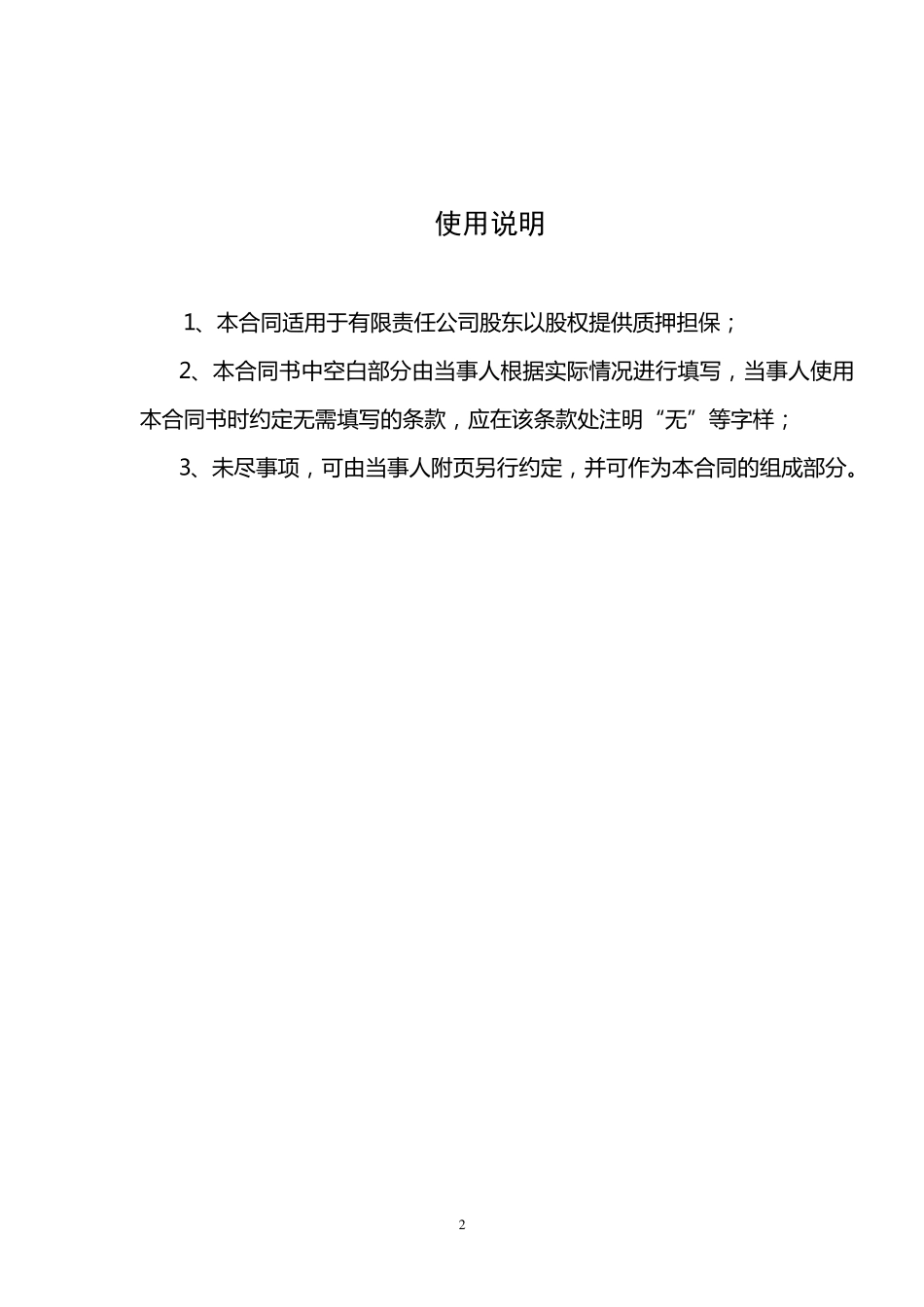 使用说明

1、本合同适用于有限责任公司股东以股权提供质押担保；

2、本合同书中空白部分由当事人根据实际情况进行填写，当事人使用本合同书时约定无需填写的条款，应在该条款处注明“无”等字样；

3、未尽事项，可由当事人附页另行约定，并可作为本合同的组成部分。

2